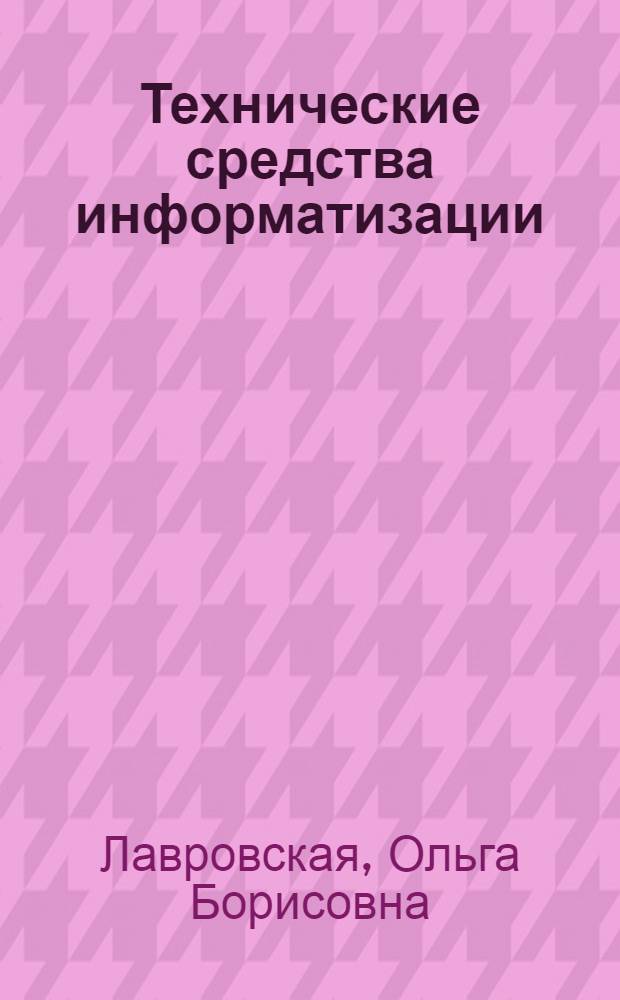 Технические средства информатизации

Лавровская, Ольга Борисовна